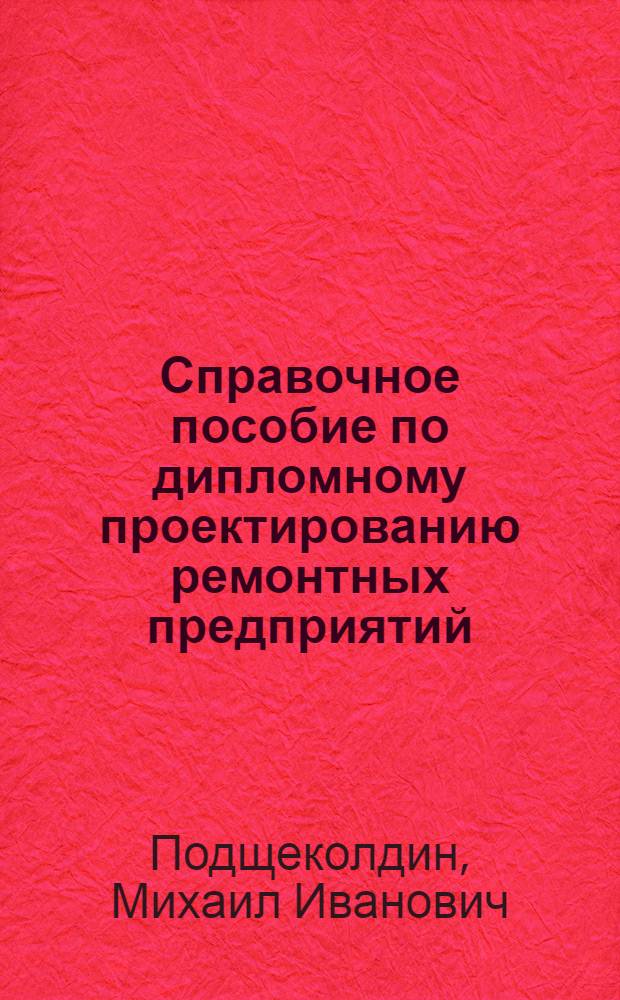 Справочное пособие по дипломному проектированию ремонтных предприятий

Подщеколдин, Михаил Иванович